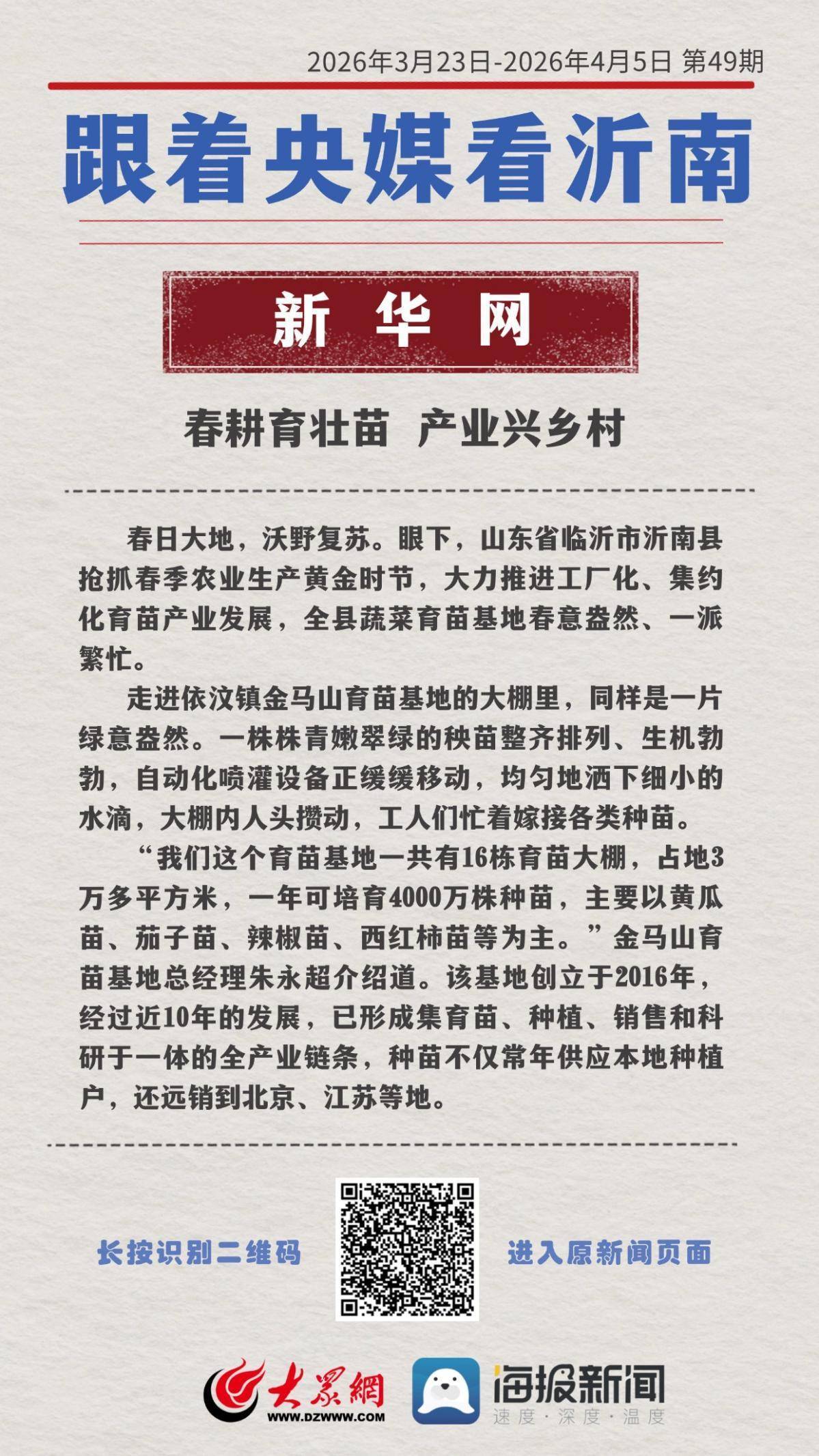 2026年3月23日-2026年4月5日 第49期

跟着央媒看沂南

新华网

春耕育壮苗 产业兴乡村

春日大地，沃野复苏。眼下，山东省临沂市沂南县抢抓春季农业生产黄金时节，大力推进工厂化、集约化育苗产业发展，全县蔬菜育苗基地春意盎然、一派繁忙。

走进依汶镇金马山育苗基地的大棚里，同样是一片绿意盎然。一株株青嫩翠绿的秧苗整齐排列、生机勃勃，自动化喷灌设备正缓缓移动，均匀地洒下细小的水滴，大棚内人头攒动，工人们忙着嫁接各类种苗。

“我们这个育苗基地一共有16栋育苗大棚，占地3万多平方米，一年可培育4000万株种苗，主要以黄瓜苗、茄子苗、辣椒苗、西红柿苗等为主。”金马山育苗基地总经理朱永超介绍道。该基地创立于2016年，经过近10年的发展，已形成集育苗、种植、销售和科研于一体的全产业链条，种苗不仅常年供应本地种植户，还远销到北京、江苏等地。

长按识别二维码

进入原新闻页面

大众网
WWW.DZWWW.COM

海报新闻
速度·深度·温度